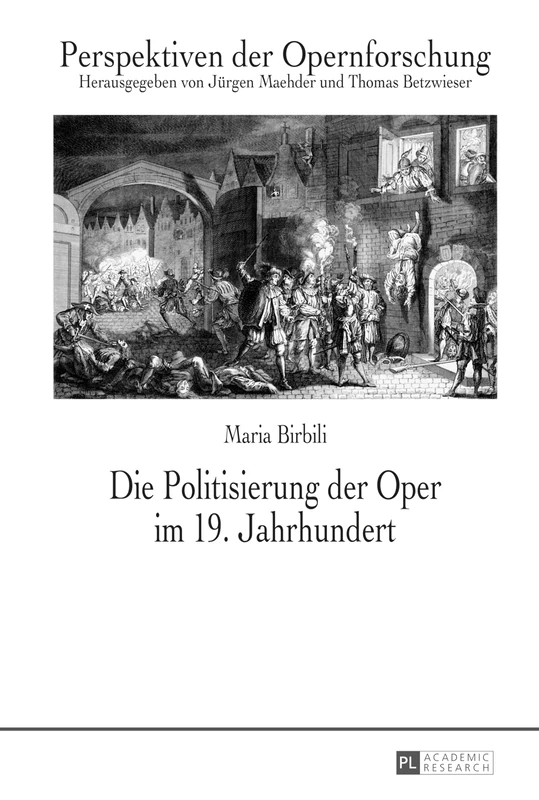 Perspektiven der Opernforschung
Herausgegeben von Jürgen Maehder und Thomas Betzwieser

Maria Birbili

Die Politisierung der Oper
im 19. Jahrhundert

PL ACADEMIC RESEARCH